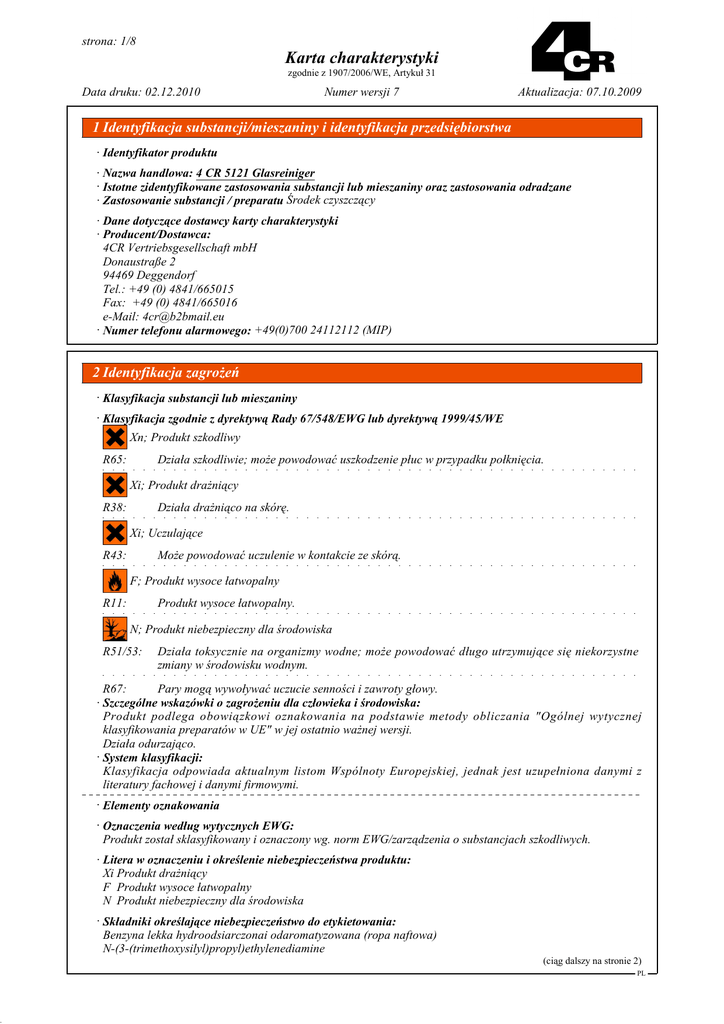 strona: 1/8

Karta charakterystyki
zgodnie z 1907/2006/WE, Artykuł 31

4CR

Data druku: 02.12.2010 Numer wersji 7 Aktualizacja: 07.10.2009

1 Identyfikacja substancji/mieszaniny i identyfikacja przedsiębiorstwa

· Identyfikator produktu

· Nazwa handlowa: 4 CR 5121 Glasreiniger
· Istotne zidentyfikowane zastosowania substancji lub mieszaniny oraz zastosowania odradzane
· Zastosowanie substancji / preparatu Środek czyszczący

· Dane dotyczące dostawcy karty charakterystyki
· Producent/Dostawca:
4CR Vertriebsgesellschaft mbH
Donaustraße 2
94469 Deggendorf
Tel.: +49 (0) 4841/665015
Fax: +49 (0) 4841/665016
e-Mail: 4cr@b2bmail.eu
· Numer telefonu alarmowego: +49(0)700 24112112 (MIP)

2 Identyfikacja zagrożeń

· Klasyfikacja substancji lub mieszaniny

· Klasyfikacja zgodnie z dyrektywą Rady 67/548/EWG lub dyrektywą 1999/45/WE
Xn; Produkt szkodliwy

R65: Działa szkodliwie; może powodować uszkodzenie płuc w przypadku połknięcia.

Xi; Produkt drażniący

R38: Działa drażniąco na skórę.

Xi; Uczulające

R43: Może powodować uczulenie w kontakcie ze skórą.

F; Produkt wysoce łatwopalny

R11: Produkt wysoce łatwopalny.

N; Produkt niebezpieczny dla środowiska

R51/53: Działa toksycznie na organizmy wodne; może powodować długo utrzymujące się niekorzystne zmiany w środowisku wodnym.

R67: Pary mogą wywoływać uczucie senności i zawroty głowy.
· Szczególne wskazówki o zagrożeniu dla człowieka i środowiska:
Produkt podlega obowiązkowi oznakowania na podstawie metody obliczania "Ogólnej wytycznej klasyfikowania preparatów w UE" w jej ostatnio ważnej wersji.
Działa odurzająco.
· System klasyfikacji:
Klasyfikacja odpowiada aktualnym listom Wspólnoty Europejskiej, jednak jest uzupełniona danymi z literatury fachowej i danymi firmowymi.

· Elementy oznakowania

· Oznaczenia według wytycznych EWG:
Produkt został sklasyfikowany i oznaczony wg. norm EWG/zarządzenia o substancjach szkodliwych.

· Litera w oznaczeniu i określenie niebezpieczeństwa produktu:
Xi Produkt drażniący
F Produkt wysoce łatwopalny
N Produkt niebezpieczny dla środowiska

· Składniki określające niebezpieczeństwo do etykietowania:
Benzyna lekka hydroodsiarczonai odaromatyzowana (ropa naftowa)
N-(3-(trimethoxysilyl)propyl)ethylenediamine

(ciąg dalszy na stronie 2)
PL